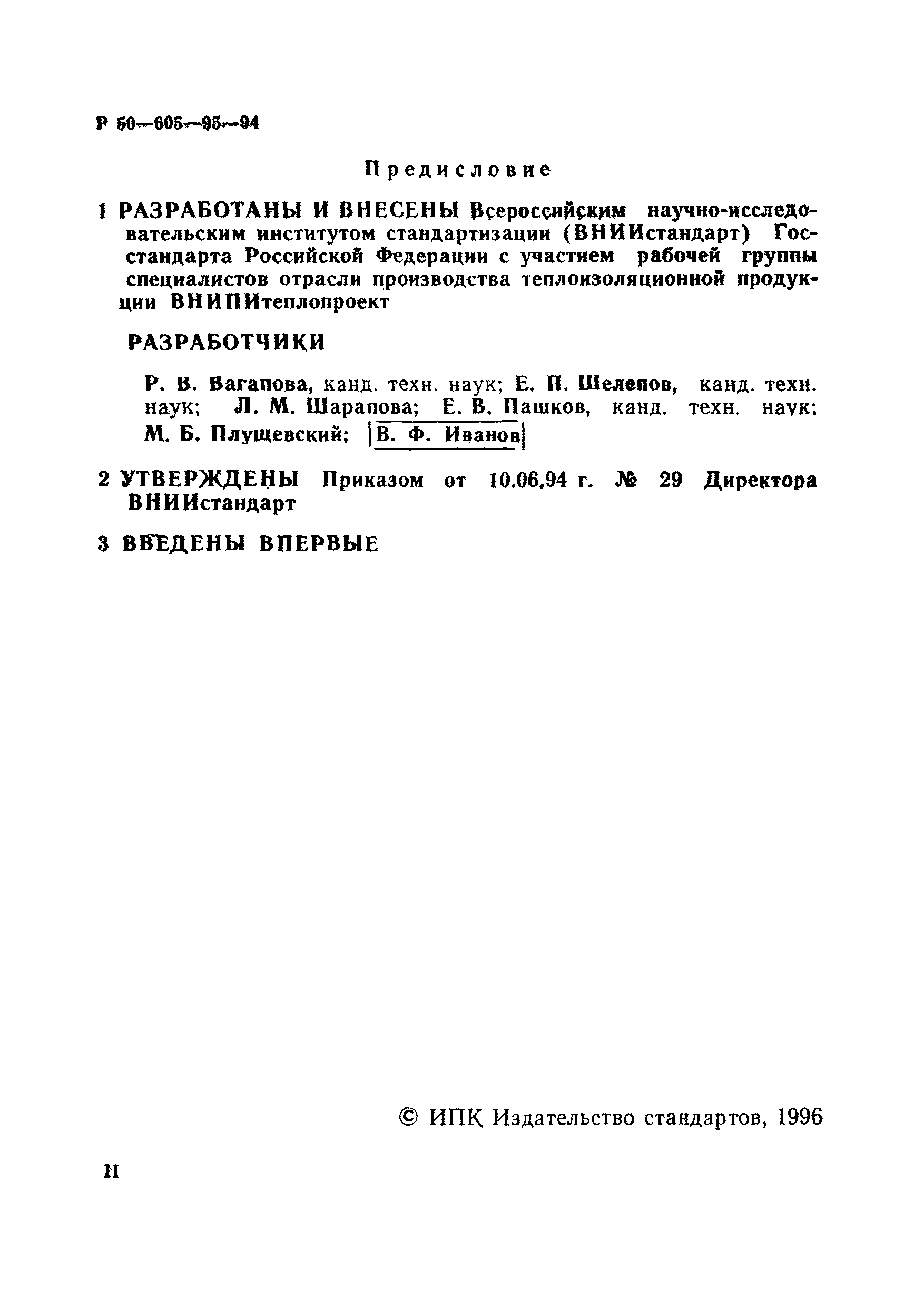 Р 50—605—95—94

Предисловие

1 РАЗРАБОТАНЫ И ВНЕСЕНЫ Всероссийским научно-исследовательским институтом стандартизации (ВНИИстандарт) Госстандарта Российской Федерации с участием рабочей группы специалистов отрасли производства теплоизоляционной продукции ВНИПИтеплопроект

РАЗРАБОТЧИКИ

Р. В. Вагапова, канд. техн. наук; Е. П. Шелепов, канд. техн. наук; Л. М. Шарапова; Е. В. Пашков, канд. техн. наук; М. Б. Плущевский; В. Ф. Иванов

2 УТВЕРЖДЕНЫ Приказом от 10.06.94 г. № 29 Директора ВНИИстандарт

3 ВВЕДЕНЫ ВПЕРВЫЕ

© ИПК Издательство стандартов, 1996

II